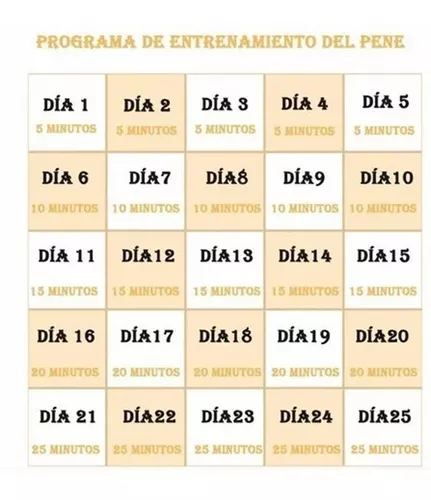 PROGRAMA DE ENTRENAMIENTO DEL PENE

| DÍA 1 5 MINUTOS | DÍA 2 5 MINUTOS | DÍA 3 5 MINUTOS | DÍA 4 5 MINUTOS | DÍA 5 5 MINUTOS |
|---|---|---|---|---|
| DÍA 6 10 MINUTOS | DÍA7 10 MINUTOS | DÍA8 10 MINUTOS | DÍA9 10 MINUTOS | DÍA10 10 MINUTOS |
| DÍA 11 15 MINUTOS | DÍA12 15 MINUTOS | DÍA13 15 MINUTOS | DÍA14 15 MINUTOS | DÍA15 15 MINUTOS |
| DÍA 16 20 MINUTOS | DÍA17 20 MINUTOS | DÍA18 20 MINUTOS | DÍA19 20 MINUTOS | DÍA20 20 MINUTOS |
| DÍA 21 25 MINUTOS | DÍA22 25 MINUTOS | DÍA23 25 MINUTOS | DÍA24 25 MINUTOS | DÍA25 25 MINUTOS |